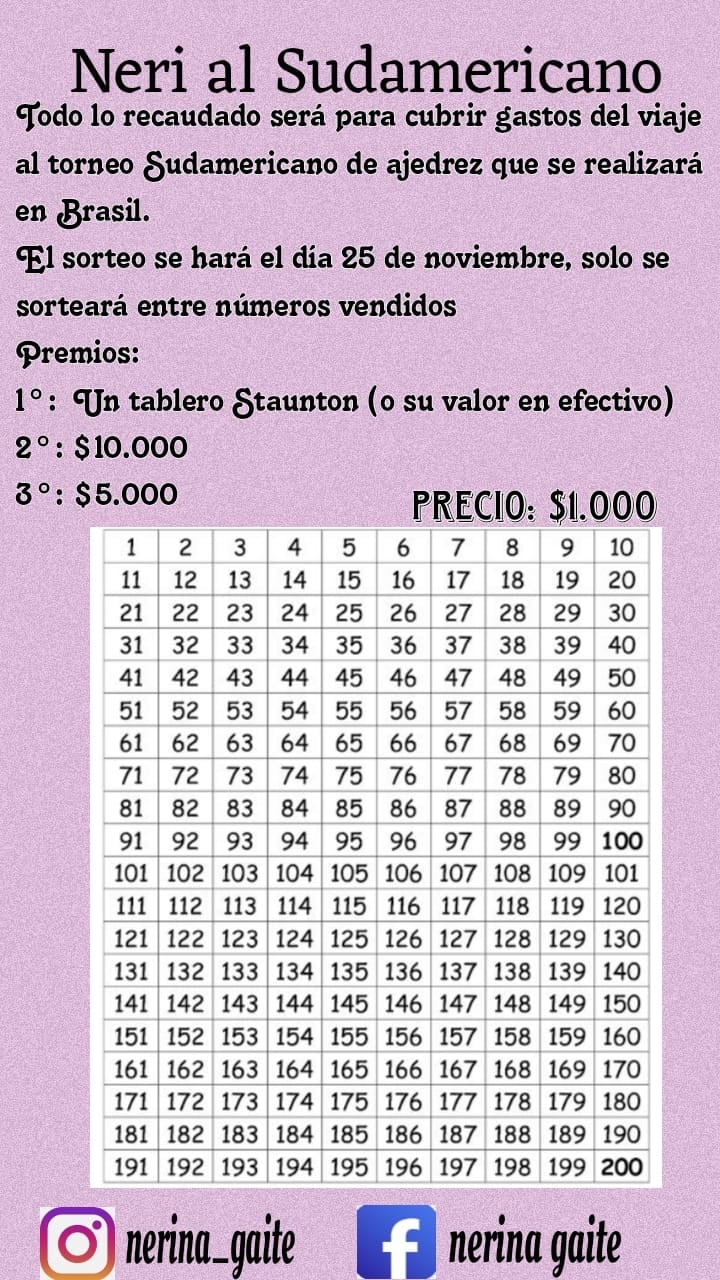 Neri al Sudamericano

Todo lo recaudado será para cubrir gastos del viaje al torneo Sudamericano de ajedrez que se realizará en Brasil.

El sorteo se hará el día 25 de noviembre, solo se sorteará entre números vendidos

Premios:

1°: Un tablero Staunton (o su valor en efectivo)

2°: $10.000

3°: $5.000

PRECIO: $1.000

| 1 | 2 | 3 | 4 | 5 | 6 | 7 | 8 | 9 | 10 |
|---|---|---|---|---|---|---|---|---|---|
| 11 | 12 | 13 | 14 | 15 | 16 | 17 | 18 | 19 | 20 |
| 21 | 22 | 23 | 24 | 25 | 26 | 27 | 28 | 29 | 30 |
| 31 | 32 | 33 | 34 | 35 | 36 | 37 | 38 | 39 | 40 |
| 41 | 42 | 43 | 44 | 45 | 46 | 47 | 48 | 49 | 50 |
| 51 | 52 | 53 | 54 | 55 | 56 | 57 | 58 | 59 | 60 |
| 61 | 62 | 63 | 64 | 65 | 66 | 67 | 68 | 69 | 70 |
| 71 | 72 | 73 | 74 | 75 | 76 | 77 | 78 | 79 | 80 |
| 81 | 82 | 83 | 84 | 85 | 86 | 87 | 88 | 89 | 90 |
| 91 | 92 | 93 | 94 | 95 | 96 | 97 | 98 | 99 | 100 |
| 101 | 102 | 103 | 104 | 105 | 106 | 107 | 108 | 109 | 101 |
| 111 | 112 | 113 | 114 | 115 | 116 | 117 | 118 | 119 | 120 |
| 121 | 122 | 123 | 124 | 125 | 126 | 127 | 128 | 129 | 130 |
| 131 | 132 | 133 | 134 | 135 | 136 | 137 | 138 | 139 | 140 |
| 141 | 142 | 143 | 144 | 145 | 146 | 147 | 148 | 149 | 150 |
| 151 | 152 | 153 | 154 | 155 | 156 | 157 | 158 | 159 | 160 |
| 161 | 162 | 163 | 164 | 165 | 166 | 167 | 168 | 169 | 170 |
| 171 | 172 | 173 | 174 | 175 | 176 | 177 | 178 | 179 | 180 |
| 181 | 182 | 183 | 184 | 185 | 186 | 187 | 188 | 189 | 190 |
| 191 | 192 | 193 | 194 | 195 | 196 | 197 | 198 | 199 | 200 |

nerina_gaite

nerina gaite